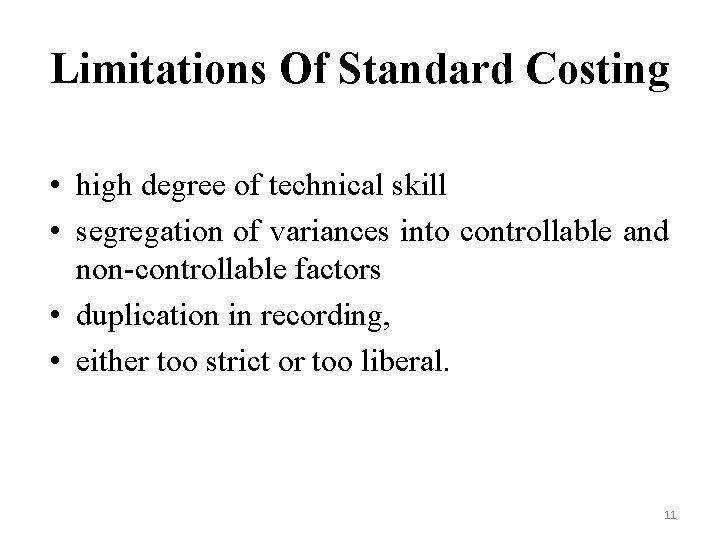 Limitations Of Standard Costing

• high degree of technical skill
• segregation of variances into controllable and non-controllable factors
• duplication in recording,
• either too strict or too liberal.

11